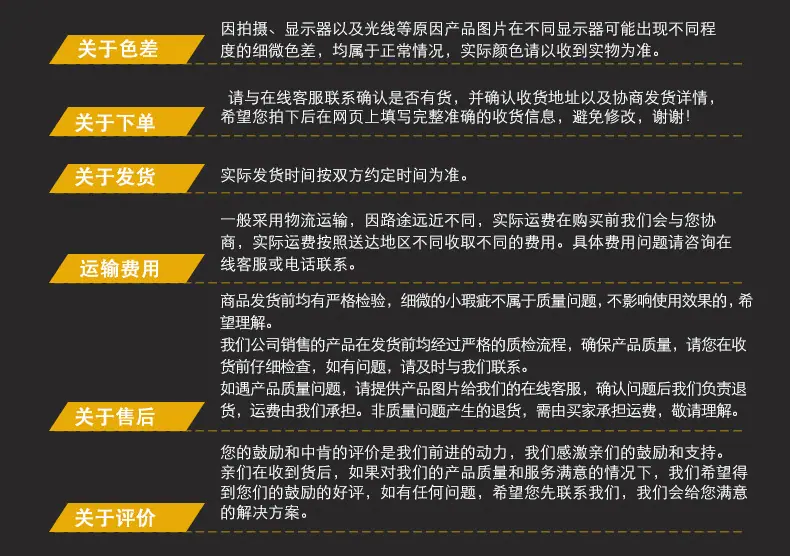 关于色差

因拍摄、显示器以及光线等原因产品图片在不同显示器可能出现不同程度的细微色差，均属于正常情况，实际颜色请以收到实物为准。

关于下单

请与在线客服联系确认是否有货，并确认收货地址以及协商发货详情，希望您拍下后在网页上填写完整准确的收货信息，避免修改，谢谢！

关于发货

实际发货时间按双方约定时间为准。

运输费用

一般采用物流运输，因路途远近不同，实际运费在购买前我们会与您协商，实际运费按照送达地区不同收取不同的费用。具体费用问题请咨询在线客服或电话联系。

关于售后

商品发货前均有严格检验，细微的小瑕疵不属于质量问题，不影响使用效果的，希望理解。
我们公司销售的产品在发货前均经过严格的质检流程，确保产品质量，请您在收货前仔细检查，如有问题，请及时与我们联系。
如遇产品质量问题，请提供产品图片给我们的在线客服，确认问题后我们负责退货，运费由我们承担。非质量问题产生的退货，需由买家承担运费，敬请理解。

关于评价

您的鼓励和中肯的评价是我们前进的动力，我们感激亲们的鼓励和支持。
亲们在收到货后，如果对我们的产品质量和服务满意的情况下，我们希望得到您们的鼓励的好评，如有任何问题，希望您先联系我们，我们会给您满意的解决方案。